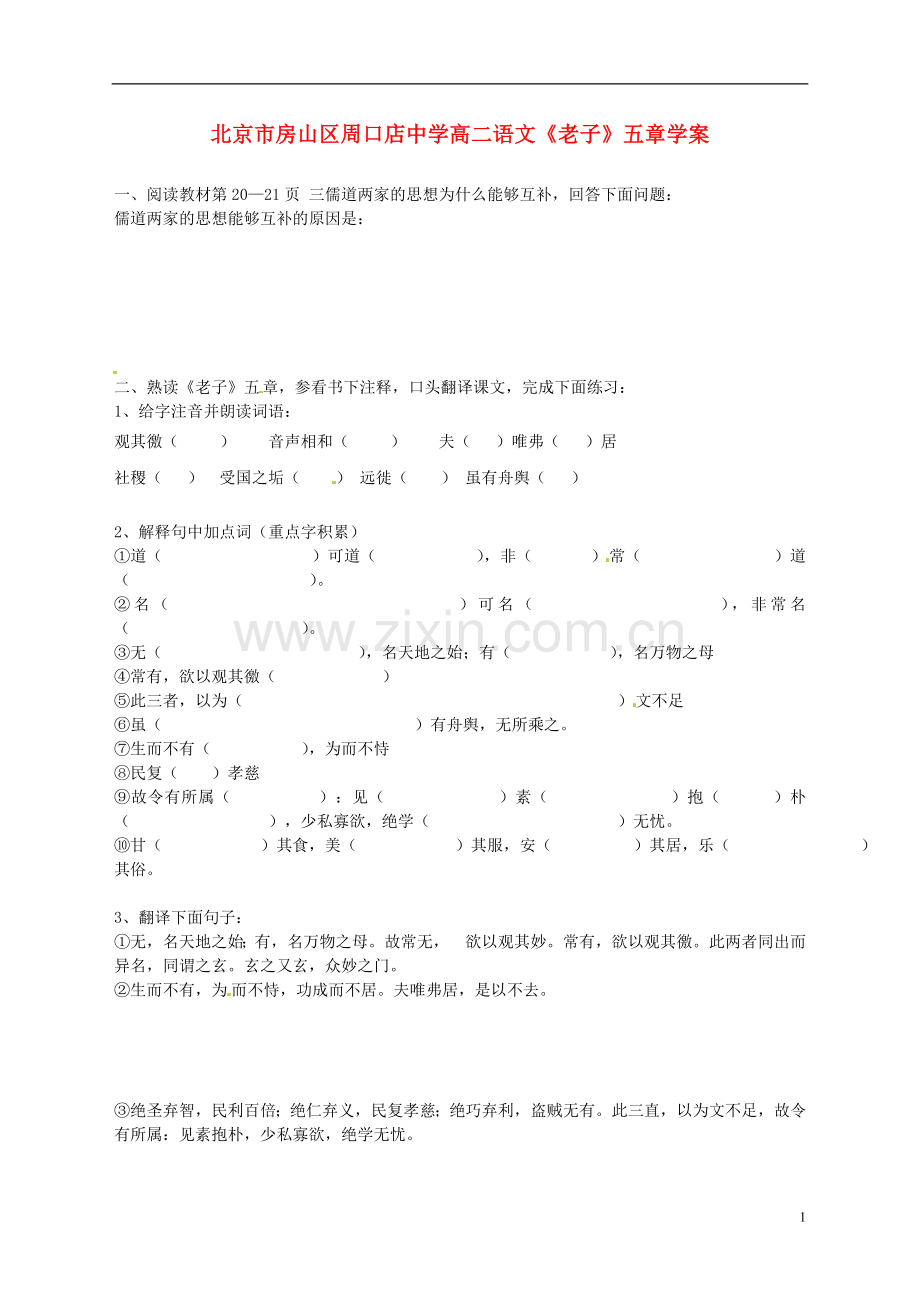 北京市房山区周口店中学高二语文《老子》五章学案

一、阅读教材第 20—21 页 三儒道两家的思想为什么能够互补，回答下面问题：
儒道两家的思想能够互补的原因是：

二、熟读《老子》五章，参看书下注释，口头翻译课文，完成下面练习：
1、给字注音并朗读词语：
观其徼（ ） 音声相和（ ） 夫（ ）唯弗（ ）居
社稷（ ） 受国之垢（ ） 远徙（ ） 虽有舟舆（ ）

2、解释句中加点词（重点字积累）
①道（ ）可道（ ），非（ ）常（ ）道（ ）。
②名（ ）可名（ ），非常名（ ）。
③无（ ），名天地之始；有（ ），名万物之母
④常有，欲以观其徼（ ）
⑤此三者，以为（ ）文不足
⑥虽（ ）有舟舆，无所乘之。
⑦生而不有（ ），为而不恃
⑧民复（ ）孝慈
⑨故令有所属（ ）：见（ ）素（ ）抱（ ）朴（ ），少私寡欲，绝学（ ）无忧。
⑩甘（ ）其食，美（ ）其服，安（ ）其居，乐（ ）其俗。

3、翻译下面句子：
①无，名天地之始；有，名万物之母。故常无， 欲以观其妙。常有，欲以观其徼。此两者同出而异名，同谓之玄。玄之又玄，众妙之门。
②生而不有，为而不恃，功成而不居。夫唯弗居，是以不去。

③绝圣弃智，民利百倍；绝仁弃义，民复孝慈；绝巧弃利，盗贼无有。此三直，以为文不足，故令有所属：见素抱朴，少私寡欲，绝学无忧。

www.zixin.com.cn

1